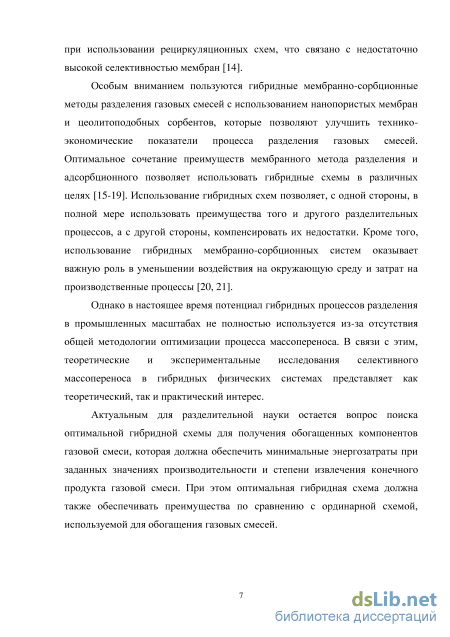 при использовании рециркуляционных схем, что связано с недостаточно высокой селективностью мембран [14].

Особым вниманием пользуются гибридные мембранно-сорбционные методы разделения газовых смесей с использованием нанопористых мембран и цеолитоподобных сорбентов, которые позволяют улучшить технико-экономические показатели процесса разделения газовых смесей. Оптимальное сочетание преимуществ мембранного метода разделения и адсорбционного позволяет использовать гибридные схемы в различных целях [15-19]. Использование гибридных схем позволяет, с одной стороны, в полной мере использовать преимущества того и другого разделительных процессов, а с другой стороны, компенсировать их недостатки. Кроме того, использование гибридных мембранно-сорбционных систем оказывает важную роль в уменьшении воздействия на окружающую среду и затрат на производственные процессы [20, 21].

Однако в настоящее время потенциал гибридных процессов разделения в промышленных масштабах не полностью используется из-за отсутствия общей методологии оптимизации процесса массопереноса. В связи с этим, теоретические и экспериментальные исследования селективного массопереноса в гибридных физических системах представляет как теоретический, так и практический интерес.

Актуальным для разделительной науки остается вопрос поиска оптимальной гибридной схемы для получения обогащенных компонентов газовой смеси, которая должна обеспечить минимальные энергозатраты при заданных значениях производительности и степени извлечения конечного продукта газовой смеси. При этом оптимальная гибридная схема должна также обеспечивать преимущества по сравнению с ординарной схемой, используемой для обогащения газовых смесей.

7

dsLib.net
библиотека диссертаций